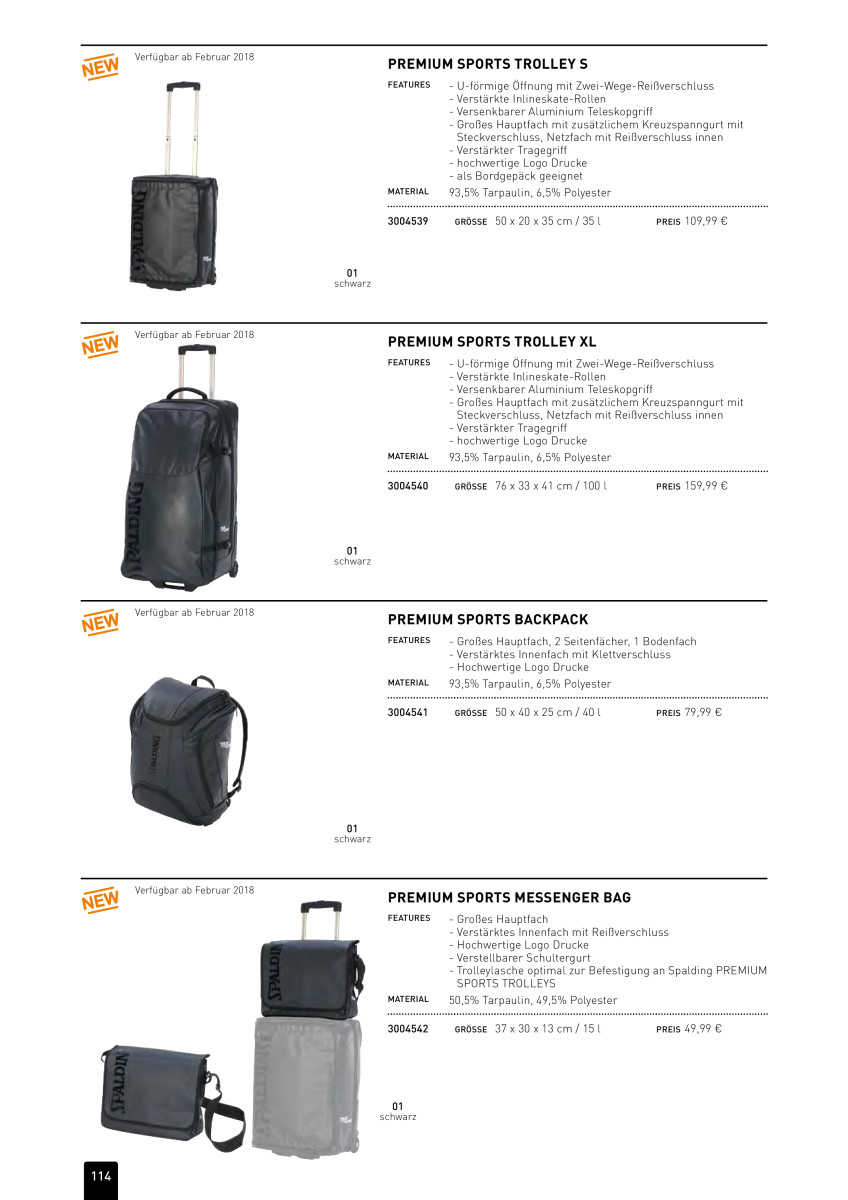 NEW
Verfügbar ab Februar 2018

SPALDING

01
schwarz

PREMIUM SPORTS TROLLEY S

FEATURES
- U-förmige Öffnung mit Zwei-Wege-Reißverschluss
- Verstärkte Inlineskate-Rollen
- Versenkbarer Aluminium Teleskopgriff
- Großes Hauptfach mit zusätzlichem Kreuzspanngurt mit Steckverschluss, Netzfach mit Reißverschluss innen
- Verstärkter Tragegriff
- hochwertige Logo Drucke
- als Bordgepäck geeignet

MATERIAL 93,5% Tarpaulin, 6,5% Polyester

3004539 GRÖSSE 50 x 20 x 35 cm / 35 l PREIS 109,99 €

NEW
Verfügbar ab Februar 2018

SPALDING

01
schwarz

PREMIUM SPORTS TROLLEY XL

FEATURES
- U-förmige Öffnung mit Zwei-Wege-Reißverschluss
- Verstärkte Inlineskate-Rollen
- Versenkbarer Aluminium Teleskopgriff
- Großes Hauptfach mit zusätzlichem Kreuzspanngurt mit Steckverschluss, Netzfach mit Reißverschluss innen
- Verstärkter Tragegriff
- hochwertige Logo Drucke

MATERIAL 93,5% Tarpaulin, 6,5% Polyester

3004540 GRÖSSE 76 x 33 x 41 cm / 100 l PREIS 159,99 €

NEW
Verfügbar ab Februar 2018

SPALDING

01
schwarz

PREMIUM SPORTS BACKPACK

FEATURES
- Großes Hauptfach, 2 Seitenfächer, 1 Bodenfach
- Verstärktes Innenfach mit Klettverschluss
- Hochwertige Logo Drucke

MATERIAL 93,5% Tarpaulin, 6,5% Polyester

3004541 GRÖSSE 50 x 40 x 25 cm / 40 l PREIS 79,99 €

NEW
Verfügbar ab Februar 2018

SPALDING

SPALDING

01
schwarz

PREMIUM SPORTS MESSENGER BAG

FEATURES
- Großes Hauptfach
- Verstärktes Innenfach mit Reißverschluss
- Hochwertige Logo Drucke
- Verstellbarer Schultergurt
- Trolleylasche optimal zur Befestigung an Spalding PREMIUM SPORTS TROLLEYS

MATERIAL 50,5% Tarpaulin, 49,5% Polyester

3004542 GRÖSSE 37 x 30 x 13 cm / 15 l PREIS 49,99 €

114